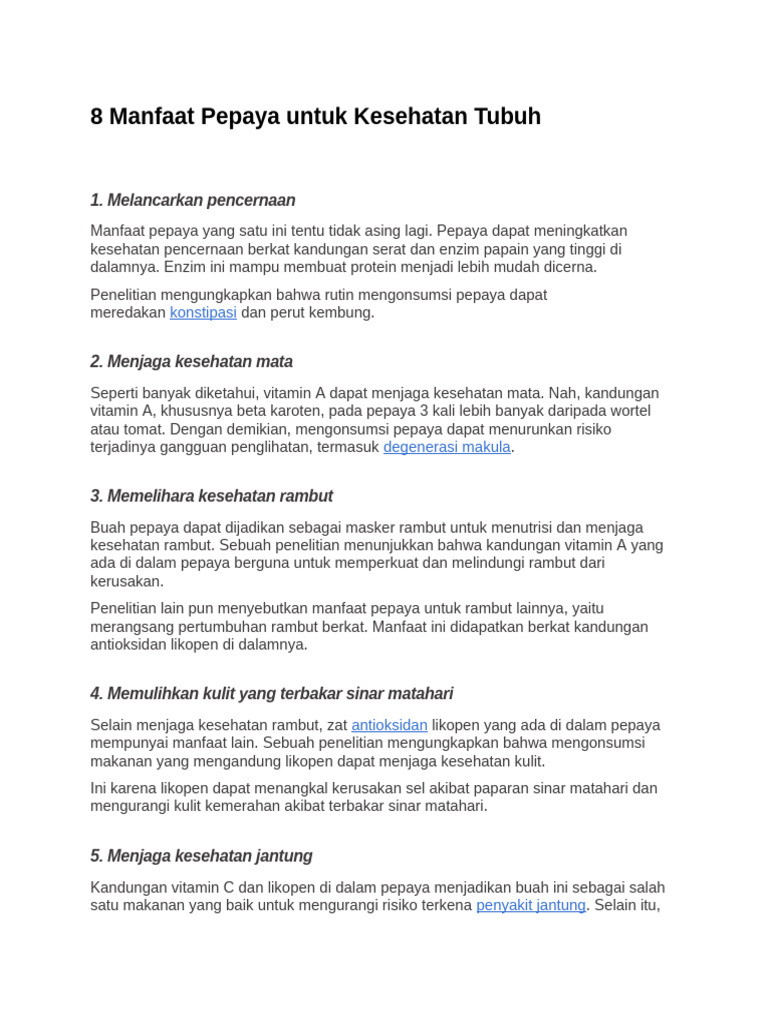 8 Manfaat Pepaya untuk Kesehatan Tubuh

1. Melancarkan pencernaan

Manfaat pepaya yang satu ini tentu tidak asing lagi. Pepaya dapat meningkatkan kesehatan pencernaan berkat kandungan serat dan enzim papain yang tinggi di dalamnya. Enzim ini mampu membuat protein menjadi lebih mudah dicerna.

Penelitian mengungkapkan bahwa rutin mengonsumsi pepaya dapat meredakan konstipasi dan perut kembung.

2. Menjaga kesehatan mata

Seperti banyak diketahui, vitamin A dapat menjaga kesehatan mata. Nah, kandungan vitamin A, khususnya beta karoten, pada pepaya 3 kali lebih banyak daripada wortel atau tomat. Dengan demikian, mengonsumsi pepaya dapat menurunkan risiko terjadinya gangguan penglihatan, termasuk degenerasi makula.

3. Memelihara kesehatan rambut

Buah pepaya dapat dijadikan sebagai masker rambut untuk menutrisi dan menjaga kesehatan rambut. Sebuah penelitian menunjukkan bahwa kandungan vitamin A yang ada di dalam pepaya berguna untuk memperkuat dan melindungi rambut dari kerusakan.

Penelitian lain pun menyebutkan manfaat pepaya untuk rambut lainnya, yaitu merangsang pertumbuhan rambut berkat. Manfaat ini didapatkan berkat kandungan antioksidan likopen di dalamnya.

4. Memulihkan kulit yang terbakar sinar matahari

Selain menjaga kesehatan rambut, zat antioksidan likopen yang ada di dalam pepaya mempunyai manfaat lain. Sebuah penelitian mengungkapkan bahwa mengonsumsi makanan yang mengandung likopen dapat menjaga kesehatan kulit.

Ini karena likopen dapat menangkal kerusakan sel akibat paparan sinar matahari dan mengurangi kulit kemerahan akibat terbakar sinar matahari.

5. Menjaga kesehatan jantung

Kandungan vitamin C dan likopen di dalam pepaya menjadikan buah ini sebagai salah satu makanan yang baik untuk mengurangi risiko terkena penyakit jantung. Selain itu,